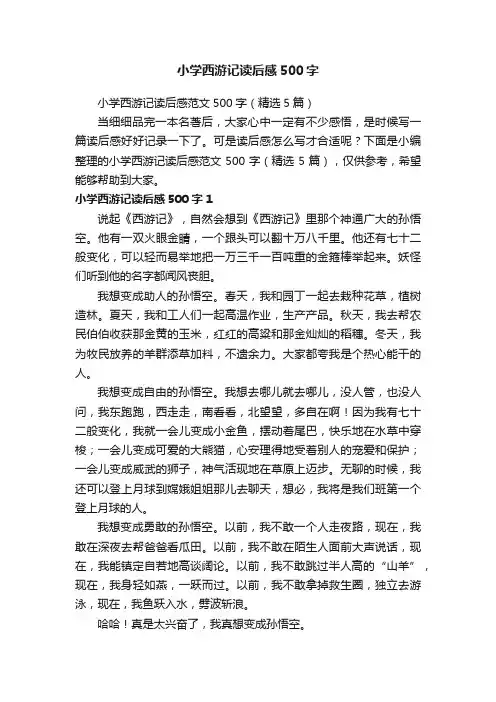 小学西游记读后感500字

小学西游记读后感范文500字（精选5篇）

当细细品完一本名著后，大家心中一定有不少感悟，是时候写一篇读后感好好记录一下了。可是读后感怎么写才合适呢？下面是小编整理的小学西游记读后感范文500字（精选5篇），仅供参考，希望能够帮助到大家。

小学西游记读后感500字1

说起《西游记》，自然会想到《西游记》里那个神通广大的孙悟空。他有一双火眼金睛，一个跟头可以翻十万八千里。他还有七十二般变化，可以轻而易举地把一万三千一百吨重的金箍棒举起来。妖怪们听到他的名字都闻风丧胆。

我想变成助人的孙悟空。春天，我和园丁一起去栽种花草，植树造林。夏天，我和工人们一起高温作业，生产产品。秋天，我去帮农民伯伯收获那金黄的玉米，红红的高粱和那金灿灿的稻穗。冬天，我为牧民放养的羊群添草加料，不遗余力。大家都夸我是个热心能干的人。

我想变成自由的孙悟空。我想去哪儿就去哪儿，没人管，也没人问，我东跑跑，西走走，南看看，北望望，多自在啊！因为我有七十二般变化，我就一会儿变成小金鱼，摆动着尾巴，快乐地在水草中穿梭；一会儿变成可爱的大熊猫，心安理得地受着别人的宠爱和保护；一会儿变成威武的狮子，神气活现地在草原上迈步。无聊的时候，我还可以登上月球到嫦娥姐姐那儿去聊天，想必，我将是我们班第一个登上月球的人。

我想变成勇敢的孙悟空。以前，我不敢一个人走夜路，现在，我敢在深夜去帮爸爸看瓜田。以前，我不敢在陌生人面前大声说话，现在，我能镇定自若地高谈阔论。以前，我不敢跳过半人高的“山羊”，现在，我身轻如燕，一跃而过。以前，我不敢拿掉救生圈，独立去游泳，现在，我鱼跃入水，劈波斩浪。

哈哈！真是太兴奋了，我真想变成孙悟空。